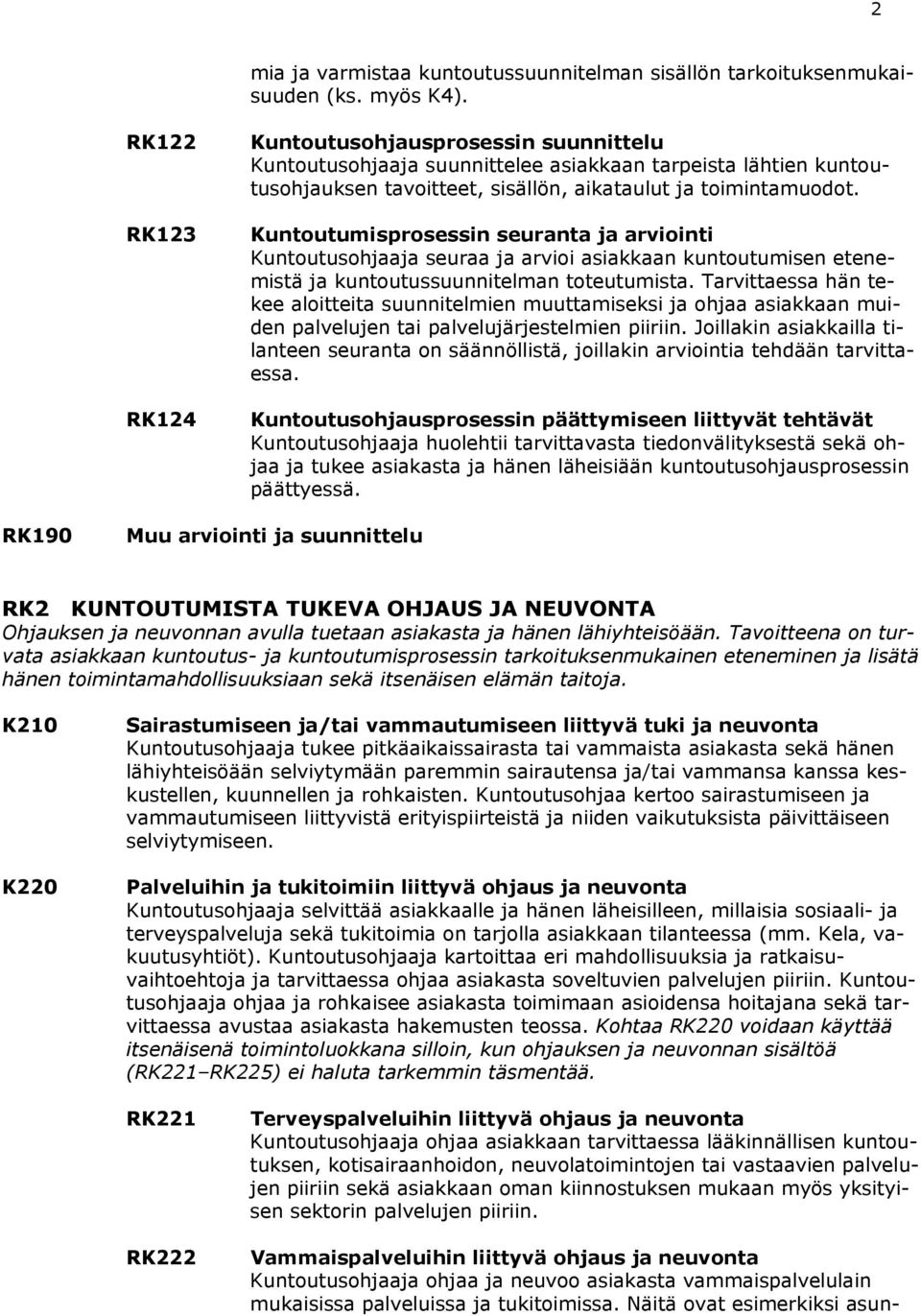 2

mia ja varmistaa kuntoutussuunnitelman sisällön tarkoituksenmukaisuuden (ks. myös K4).

RK122 Kuntoutusohjausprosessin suunnittelu
Kuntoutusohjaaja suunnittelee asiakkaan tarpeista lähtien kuntoutusohjauksen tavoitteet, sisällön, aikataulut ja toimintamuodot.

RK123 Kuntoutumisprosessin seuranta ja arviointi
Kuntoutusohjaaja seuraa ja arvioi asiakkaan kuntoutumisen etenemistä ja kuntoutussuunnitelman toteutumista. Tarvittaessa hän tekee aloitteita suunnitelmien muuttamiseksi ja ohjaa asiakkaan muiden palvelujen tai palvelujärjestelmien piiriin. Joillakin asiakkailla tilanteen seuranta on säännöllistä, joillakin arviointia tehdään tarvittaessa.

RK124 Kuntoutusohjausprosessin päättymiseen liittyvät tehtävät
Kuntoutusohjaaja huolehtii tarvittavasta tiedonvälityksestä sekä ohjaa ja tukee asiakasta ja hänen läheisiään kuntoutusohjausprosessin päättyessä.

RK190 Muu arviointi ja suunnittelu

RK2 KUNTOUTUMISTA TUKEVA OHJAUS JA NEUVONTA
Ohjauksen ja neuvonnan avulla tuetaan asiakasta ja hänen lähiyhteisöään. Tavoitteena on turvata asiakkaan kuntoutus- ja kuntoutumisprosessin tarkoituksenmukainen eteneminen ja lisätä hänen toimintamahdollisuuksiaan sekä itsenäisen elämän taitoja.

K210 Sairastumiseen ja/tai vammautumiseen liittyvä tuki ja neuvonta
Kuntoutusohjaaja tukee pitkäaikaissairasta tai vammaista asiakasta sekä hänen lähiyhteisöään selviytymään paremmin sairautensa ja/tai vammansa kanssa keskustellen, kuunnellen ja rohkaisten. Kuntoutusohjaa kertoo sairastumiseen ja vammautumiseen liittyvistä erityispiirteistä ja niiden vaikutuksista päivittäiseen selviytymiseen.

K220 Palveluihin ja tukitoimiin liittyvä ohjaus ja neuvonta
Kuntoutusohjaaja selvittää asiakkaalle ja hänen läheisilleen, millaisia sosiaali- ja terveyspalveluja sekä tukitoimia on tarjolla asiakkaan tilanteessa (mm. Kela, vakuutusyhtiöt). Kuntoutusohjaaja kartoittaa eri mahdollisuuksia ja ratkaisuvaihtoehtoja ja tarvittaessa ohjaa asiakasta soveltuvien palvelujen piiriin. Kuntoutusohjaaja ohjaa ja rohkaisee asiakasta toimimaan asioidensa hoitajana sekä tarvittaessa avustaa asiakasta hakemusten teossa. Kohtaa RK220 voidaan käyttää itsenäisenä toimintoluokkana silloin, kun ohjauksen ja neuvonnan sisältöä (RK221–RK225) ei haluta tarkemmin täsmentää.

RK221 Terveyspalveluihin liittyvä ohjaus ja neuvonta
Kuntoutusohjaaja ohjaa asiakkaan tarvittaessa lääkinnällisen kuntoutuksen, kotisairaanhoidon, neuvolatoimintojen tai vastaavien palvelujen piiriin sekä asiakkaan oman kiinnostuksen mukaan myös yksityisen sektorin palvelujen piiriin.

RK222 Vammaispalveluihin liittyvä ohjaus ja neuvonta
Kuntoutusohjaaja ohjaa ja neuvoo asiakasta vammaispalvelulain mukaisissa palveluissa ja tukitoimissa. Näitä ovat esimerkiksi asun-